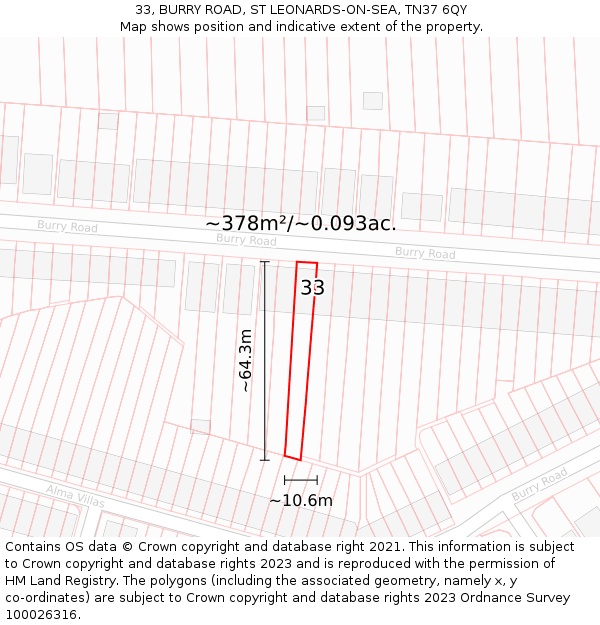 33, BURRY ROAD, ST LEONARDS-ON-SEA, TN37 6QY
Map shows position and indicative extent of the property.

Burry Road
~378m²/~0.093ac.
Burry Road
Burry Road
33
~64.3m
~10.6m
Alma Villas
Burry Road

Contains OS data © Crown copyright and database right 2021. This information is subject to Crown copyright and database rights 2023 and is reproduced with the permission of HM Land Registry. The polygons (including the associated geometry, namely x, y co-ordinates) are subject to Crown copyright and database rights 2023 Ordnance Survey 100026316.